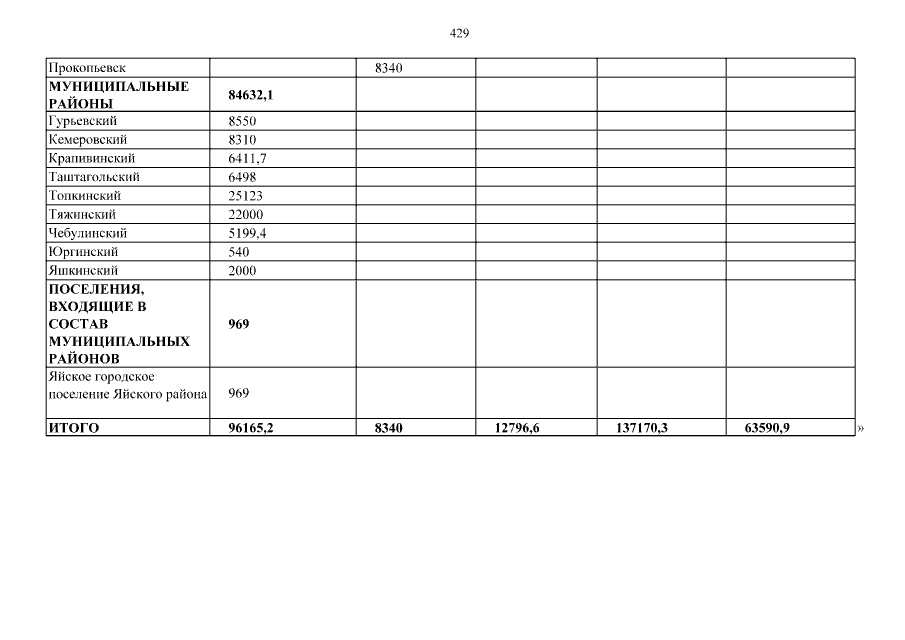 429

| Прокопьевск |  | 8340 |  |  |  |
|---|---|---|---|---|---|
| МУНИЦИПАЛЬНЫЕ РАЙОНЫ | 84632,1 |  |  |  |  |
| Гурьевский | 8550 |  |  |  |  |
| Кемеровский | 8310 |  |  |  |  |
| Крапивинский | 6411,7 |  |  |  |  |
| Таштагольский | 6498 |  |  |  |  |
| Топкинский | 25123 |  |  |  |  |
| Тяжинский | 22000 |  |  |  |  |
| Чебулинский | 5199,4 |  |  |  |  |
| Юргинский | 540 |  |  |  |  |
| Яшкинский | 2000 |  |  |  |  |
| ПОСЕЛЕНИЯ, ВХОДЯЩИЕ В СОСТАВ МУНИЦИПАЛЬНЫХ РАЙОНОВ | 969 |  |  |  |  |
| Яйское городское поселение Яйского района | 969 |  |  |  |  |
| ИТОГО | 96165,2 | 8340 | 12796,6 | 137170,3 | 63590,9 |

»